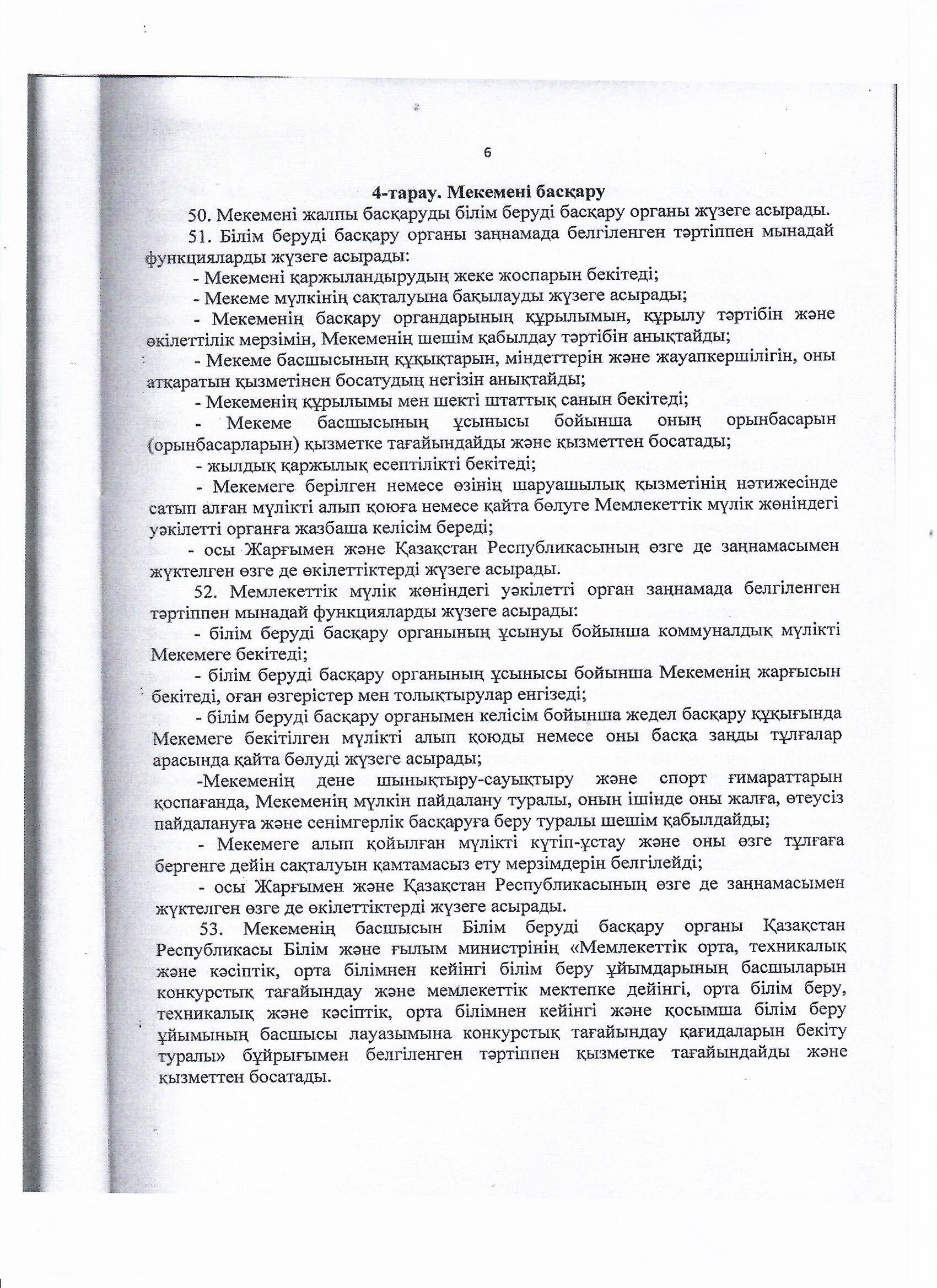 6

4-тарау. Мекемені басқару

50. Мекемені жалпы басқаруды білім беруді басқару органы жүзеге асырады.

51. Білім беруді басқару органы заңнамада белгіленген тәртіппен мынадай функцияларды жүзеге асырады:

- Мекемені қаржыландырудың жеке жоспарын бекітеді;

- Мекеме мүлкінің сақталуына бақылауды жүзеге асырады;

- Мекеменің басқару органдарының құрылымын, құрылу тәртібін және өкілеттілік мерзімін, Мекеменің шешім қабылдау тәртібін анықтайды;

- Мекеме басшысының құқықтарын, міндеттерін және жауапкершілігін, оны атқаратын қызметінен босатудың негізін анықтайды;

- Мекеменің құрылымы мен шекті штаттық санын бекітеді;

- Мекеме басшысының ұсынысы бойынша оның орынбасарын (орынбасарларын) қызметке тағайындайды және қызметтен босатады;

- жылдық қаржылық есептілікті бекітеді;

- Мекемеге берілген немесе өзінің шаруашылық қызметінің нәтижесінде сатып алған мүлікті алып қоюға немесе қайта бөлуге Мемлекеттік мүлік жөніндегі уәкілетті органға жазбаша келісім береді;

- осы Жарғымен және Қазақстан Республикасының өзге де заңнамасымен жүктелген өзге де өкілеттіктерді жүзеге асырады.

52. Мемлекеттік мүлік жөніндегі уәкілетті орган заңнамада белгіленген тәртіппен мынадай функцияларды жүзеге асырады:

- білім беруді басқару органының ұсынуы бойынша коммуналдық мүлікті Мекемеге бекітеді;

- білім беруді басқару органының ұсынысы бойынша Мекеменің жарғысын бекітеді, оған өзгерістер мен толықтырулар енгізеді;

- білім беруді басқару органымен келісім бойынша жедел басқару құқығында Мекемеге бекітілген мүлікті алып қоюды немесе оны басқа заңды тұлғалар арасында қайта бөлуді жүзеге асырады;

-Мекеменің дене шынықтыру-сауықтыру және спорт ғимараттарын қоспағанда, Мекеменің мүлкін пайдалану туралы, оның ішінде оны жалға, өтеусіз пайдалануға және сенімгерлік басқаруға беру туралы шешім қабылдайды;

- Мекемеге алып қойылған мүлікті күтіп-ұстау және оны өзге тұлғаға бергенге дейін сақталуын қамтамасыз ету мерзімдерін белгілейді;

- осы Жарғымен және Қазақстан Республикасының өзге де заңнамасымен жүктелген өзге де өкілеттіктерді жүзеге асырады.

53. Мекеменің басшысын Білім беруді басқару органы Қазақстан Республикасы Білім және ғылым министрінің «Мемлекеттік орта, техникалық және кәсіптік, орта білімнен кейінгі білім беру ұйымдарының басшыларын конкурстық тағайындау және мемлекеттік мектепке дейінгі, орта білім беру, техникалық және кәсіптік, орта білімнен кейінгі және қосымша білім беру ұйымының басшысы лауазымына конкурстық тағайындау қағидаларын бекіту туралы» бұйрығымен белгіленген тәртіппен қызметке тағайындайды және қызметтен босатады.